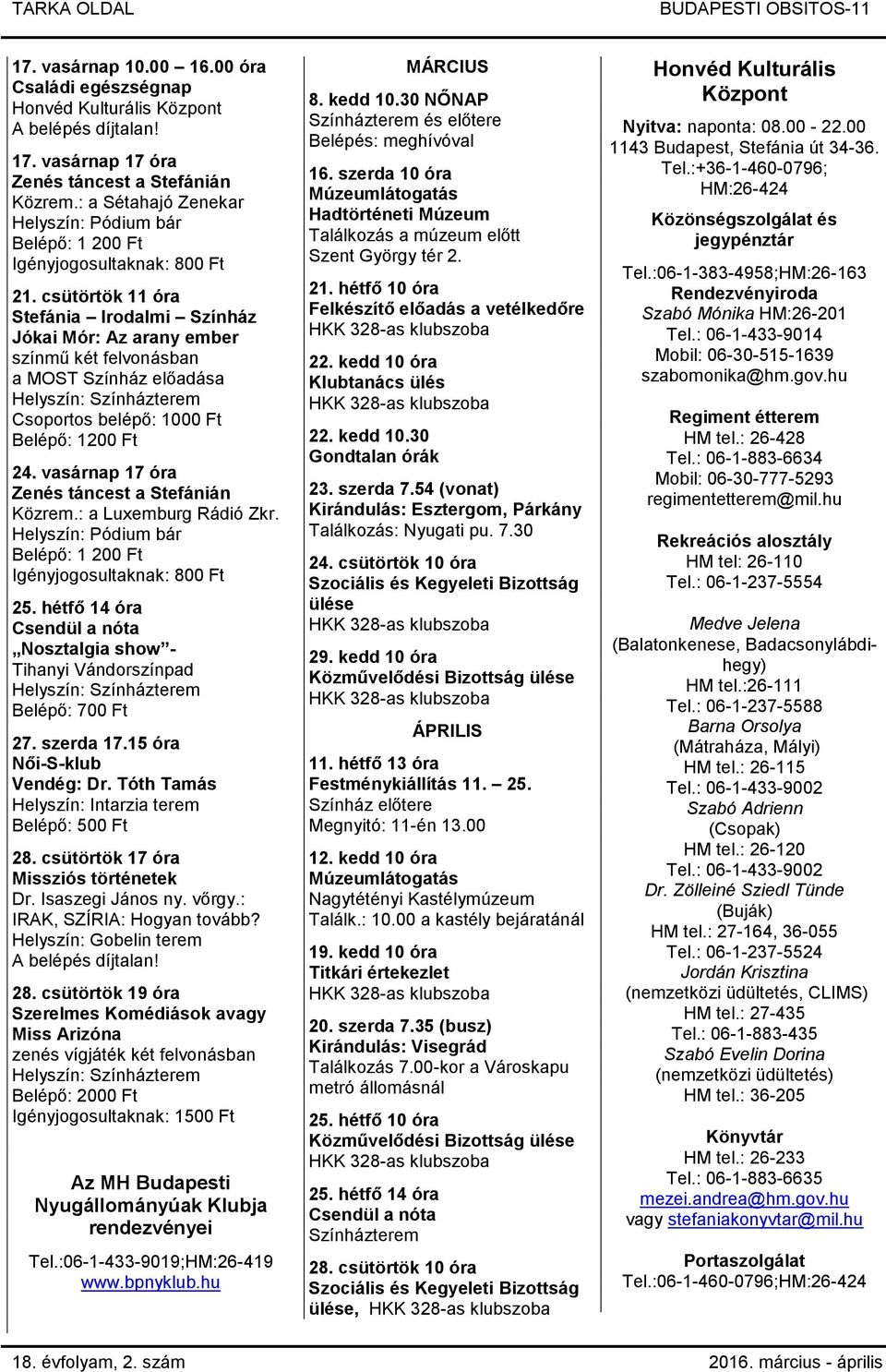 TARKA OLDAL

BUDAPESTI OBSITOS-11

17. vasárnap 10.00 – 16.00 óra
Családi egészségnap
Honvéd Kulturális Központ
A belépés díjtalan!

17. vasárnap 17 óra
Zenés táncest a Stefánián
Közrem.: a Sétahajó Zenekar
Helyszín: Pódium bár
Belépő: 1 200 Ft
Igényjogosultaknak: 800 Ft

21. csütörtök 11 óra
Stefánia – Irodalmi – Színház
Jókai Mór: Az arany ember
színmű két felvonásban
a MOST Színház előadása
Helyszín: Színházterem
Csoportos belépő: 1000 Ft
Belépő: 1200 Ft

24. vasárnap 17 óra
Zenés táncest a Stefánián
Közrem.: a Luxemburg Rádió Zkr.
Helyszín: Pódium bár
Belépő: 1 200 Ft
Igényjogosultaknak: 800 Ft

25. hétfő 14 óra
Csendül a nóta
„Nosztalgia show”-
Tihanyi Vándorszínpad
Helyszín: Színházterem
Belépő: 700 Ft

27. szerda 17.15 óra
Női-S-klub
Vendég: Dr. Tóth Tamás
Helyszín: Intarzia terem
Belépő: 500 Ft

28. csütörtök 17 óra
Missziós történetek
Dr. Isaszegi János ny. vőrgy.:
IRAK, SZÍRIA: Hogyan tovább?
Helyszín: Gobelin terem
A belépés díjtalan!

28. csütörtök 19 óra
Szerelmes Komédiások avagy
Miss Arizóna
zenés vígjáték két felvonásban
Helyszín: Színházterem
Belépő: 2000 Ft
Igényjogosultaknak: 1500 Ft

Az MH Budapesti
Nyugállományúak Klubja
rendezvényei

Tel.:06-1-433-9019;HM:26-419
www.bpnyklub.hu

MÁRCIUS

8. kedd 10.30 NŐNAP
Színházterem és előtere
Belépés: meghívóval

16. szerda 10 óra
Múzeumlátogatás
Hadtörténeti Múzeum
Találkozás a múzeum előtt
Szent György tér 2.

21. hétfő 10 óra
Felkészítő előadás a vetélkedőre
HKK 328-as klubszoba

22. kedd 10 óra
Klubtanács ülés
HKK 328-as klubszoba

22. kedd 10.30
Gondtalan órák

23. szerda 7.54 (vonat)
Kirándulás: Esztergom, Párkány
Találkozás: Nyugati pu. 7.30

24. csütörtök 10 óra
Szociális és Kegyeleti Bizottság ülése
HKK 328-as klubszoba

29. kedd 10 óra
Közművelődési Bizottság ülése
HKK 328-as klubszoba

ÁPRILIS

11. hétfő 13 óra
Festménykiállítás 11. – 25.
Színház előtere
Megnyitó: 11-én 13.00

12. kedd 10 óra
Múzeumlátogatás
Nagytétényi Kastélymúzeum
Találk.: 10.00 a kastély bejáratánál

19. kedd 10 óra
Titkári értekezlet
HKK 328-as klubszoba

20. szerda 7.35 (busz)
Kirándulás: Visegrád
Találkozás 7.00-kor a Városkapu metró állomásnál

25. hétfő 10 óra
Közművelődési Bizottság ülése
HKK 328-as klubszoba

25. hétfő 14 óra
Csendül a nóta
Színházterem

28. csütörtök 10 óra
Szociális és Kegyeleti Bizottság ülése, HKK 328-as klubszoba

Honvéd Kulturális Központ
Nyitva: naponta: 08.00 - 22.00
1143 Budapest, Stefánia út 34-36.
Tel.:+36-1-460-0796; HM:26-424

Közönségszolgálat és jegypénztár
Tel.:06-1-383-4958;HM:26-163
Rendezvényiroda
Szabó Mónika HM:26-201
Tel.: 06-1-433-9014
Mobil: 06-30-515-1639
szabomonika@hm.gov.hu

Regiment étterem
HM tel.: 26-428
Tel.: 06-1-883-6634
Mobil: 06-30-777-5293
regimentetterem@mil.hu

Rekreációs alosztály
HM tel: 26-110
Tel.: 06-1-237-5554

Medve Jelena
(Balatonkenese, Badacsonylábdihegy)
HM tel.:26-111
Tel.: 06-1-237-5588
Barna Orsolya
(Mátraháza, Mályi)
HM tel.: 26-115
Tel.: 06-1-433-9002
Szabó Adrienn
(Csopak)
HM tel.: 26-120
Tel.: 06-1-433-9002
Dr. Zölleiné Sziedl Tünde
(Buják)
HM tel.: 27-164, 36-055
Tel.: 06-1-237-5524
Jordán Krisztina
(nemzetközi üdültetés, CLIMS)
HM tel.: 27-435
Tel.: 06-1-883-435
Szabó Evelin Dorina
(nemzetközi üdültetés)
HM tel.: 36-205

Könyvtár
HM tel.: 26-233
Tel.: 06-1-883-6635
mezei.andrea@hm.gov.hu
vagy stefaniakonyvtar@mil.hu

Portaszolgálat
Tel.:06-1-460-0796;HM:26-424

18. évfolyam, 2. szám

2016. március - április